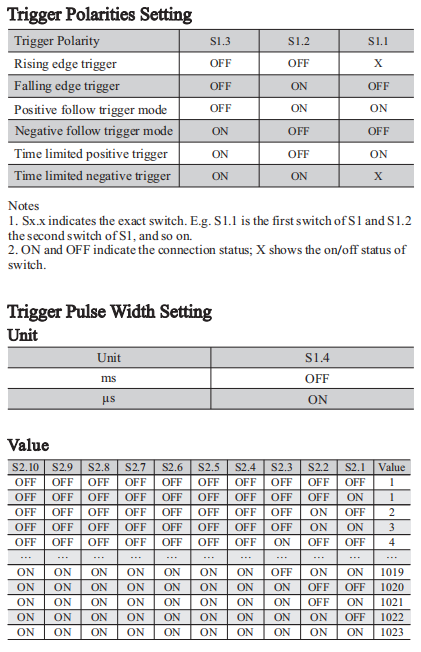 Trigger Polarities Setting

| Trigger Polarity | S1.3 | S1.2 | S1.1 |
|---|---|---|---|
| Rising edge trigger | OFF | OFF | X |
| Falling edge trigger | OFF | ON | OFF |
| Positive follow trigger mode | OFF | ON | ON |
| Negative follow trigger mode | ON | OFF | OFF |
| Time limited positive trigger | ON | OFF | ON |
| Time limited negative trigger | ON | ON | X |

Notes
1. Sx.x indicates the exact switch. E.g. S1.1 is the first switch of S1 and S1.2 the second switch of S1, and so on.
2. ON and OFF indicate the connection status; X shows the on/off status of switch.

Trigger Pulse Width Setting
Unit

| Unit | S1.4 |
|---|---|
| ms | OFF |
| μs | ON |

Value

| S2.10 | S2.9 | S2.8 | S2.7 | S2.6 | S2.5 | S2.4 | S2.3 | S2.2 | S2.1 | Value |
|---|---|---|---|---|---|---|---|---|---|---|
| OFF | OFF | OFF | OFF | OFF | OFF | OFF | OFF | OFF | OFF | 1 |
| OFF | OFF | OFF | OFF | OFF | OFF | OFF | OFF | OFF | ON | 1 |
| OFF | OFF | OFF | OFF | OFF | OFF | OFF | OFF | ON | OFF | 2 |
| OFF | OFF | OFF | OFF | OFF | OFF | OFF | OFF | ON | ON | 3 |
| OFF | OFF | OFF | OFF | OFF | OFF | OFF | ON | OFF | OFF | 4 |
| ... | ... | ... | ... | ... | ... | ... | ... | ... | ... | ... |
| ON | ON | ON | ON | ON | ON | ON | OFF | ON | ON | 1019 |
| ON | ON | ON | ON | ON | ON | ON | ON | OFF | OFF | 1020 |
| ON | ON | ON | ON | ON | ON | ON | ON | OFF | ON | 1021 |
| ON | ON | ON | ON | ON | ON | ON | ON | ON | OFF | 1022 |
| ON | ON | ON | ON | ON | ON | ON | ON | ON | ON | 1023 |